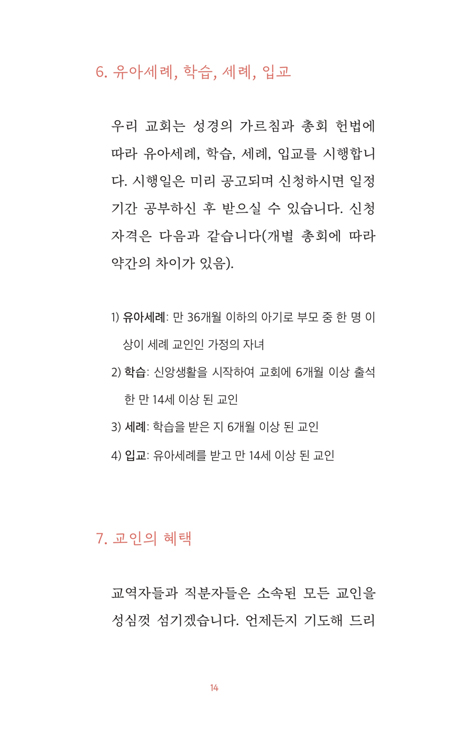 6. 유아세례, 학습, 세례, 입교

우리 교회는 성경의 가르침과 총회 헌법에 따라 유아세례, 학습, 세례, 입교를 시행합니다. 시행일은 미리 공고되며 신청하시면 일정 기간 공부하신 후 받으실 수 있습니다. 신청 자격은 다음과 같습니다(개별 총회에 따라 약간의 차이가 있음).

1) 유아세례: 만 36개월 이하의 아기로 부모 중 한 명 이상이 세례 교인인 가정의 자녀
2) 학습: 신앙생활을 시작하여 교회에 6개월 이상 출석한 만 14세 이상 된 교인
3) 세례: 학습을 받은 지 6개월 이상 된 교인
4) 입교: 유아세례를 받고 만 14세 이상 된 교인

7. 교인의 혜택

교역자들과 직분자들은 소속된 모든 교인을 성심껏 섬기겠습니다. 언제든지 기도해 드리

14